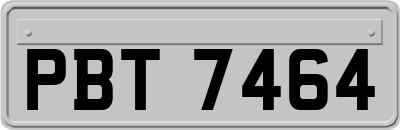 PBT 7464